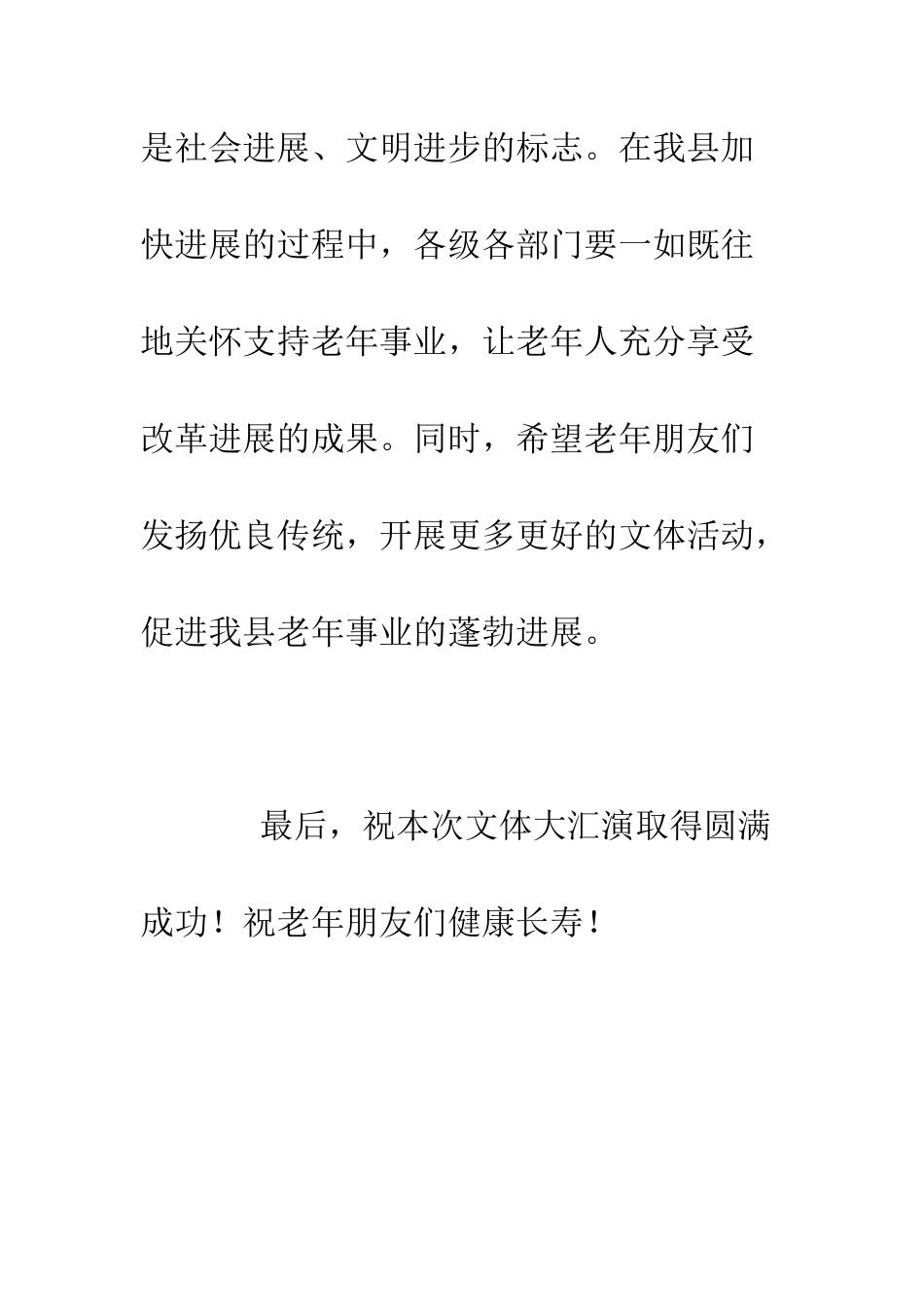 是社会进展、文明进步的标志。在我县加快进展的过程中，各级各部门要一如既往地关怀支持老年事业，让老年人充分享受改革进展的成果。同时，希望老年朋友们发扬优良传统，开展更多更好的文体活动，促进我县老年事业的蓬勃进展。

最后，祝本次文体大汇演取得圆满成功！祝老年朋友们健康长寿！